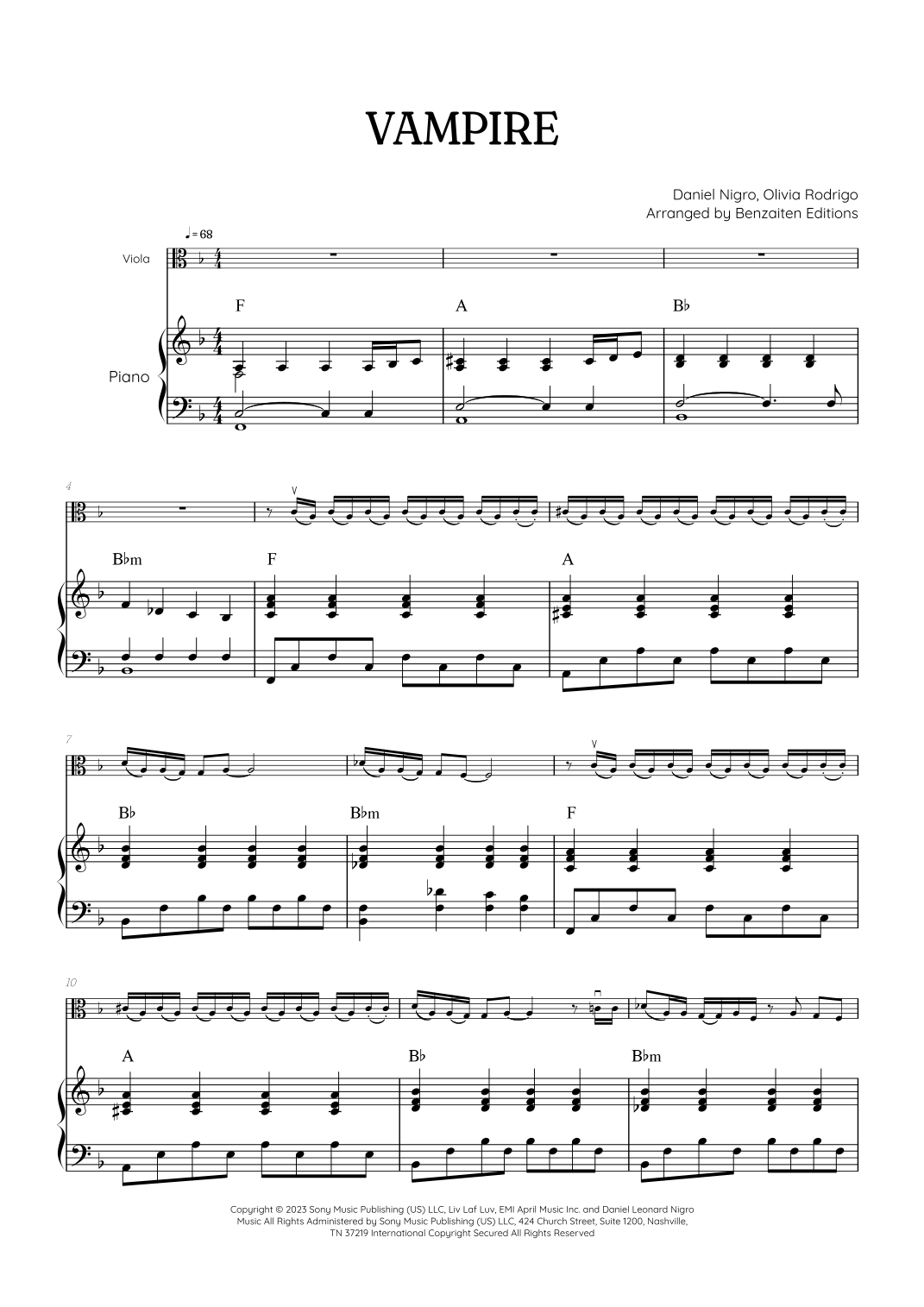 VAMPIRE

Daniel Nigro, Olivia Rodrigo
Arranged by Benzaiten Editions

♩= 68

Viola

Piano

F

A

B♭

4

B♭m

F

A

7

B♭

B♭m

F

10

A

B♭

B♭m

Copyright © 2023 Sony Music Publishing (US) LLC, Liv Laf Luv, EMI April Music Inc. and Daniel Leonard Nigro Music All Rights Administered by Sony Music Publishing (US) LLC, 424 Church Street, Suite 1200, Nashville, TN 37219 International Copyright Secured All Rights Reserved